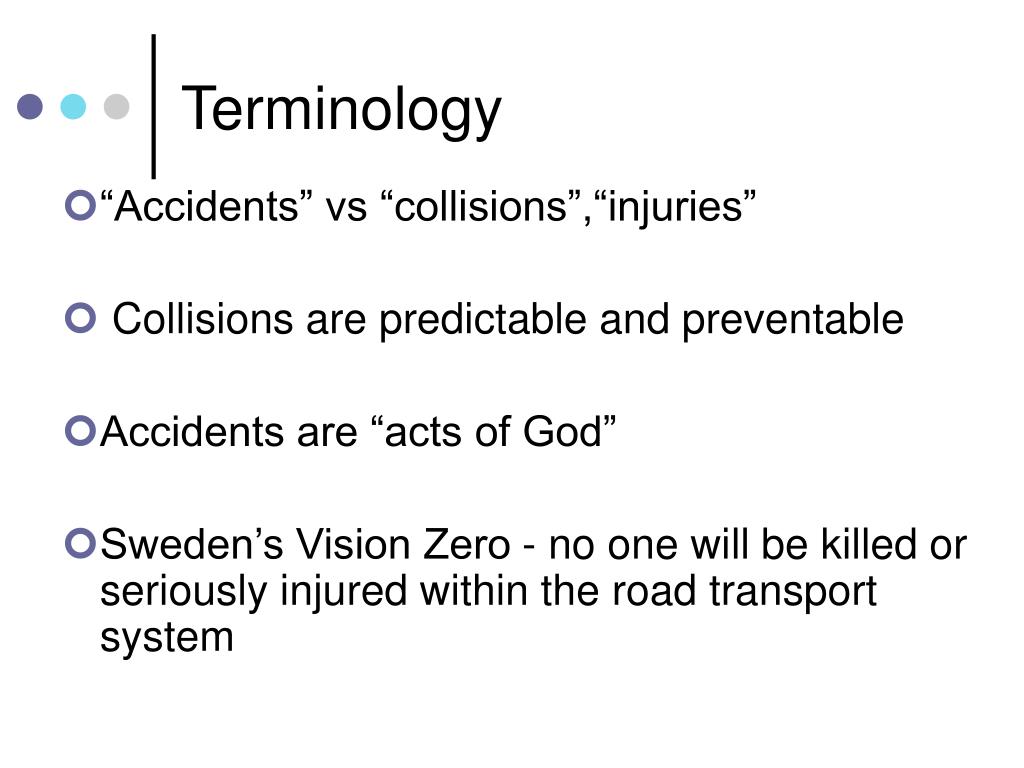 Terminology

“Accidents” vs “collisions”,“injuries”

Collisions are predictable and preventable

Accidents are “acts of God”

Sweden’s Vision Zero - no one will be killed or seriously injured within the road transport system